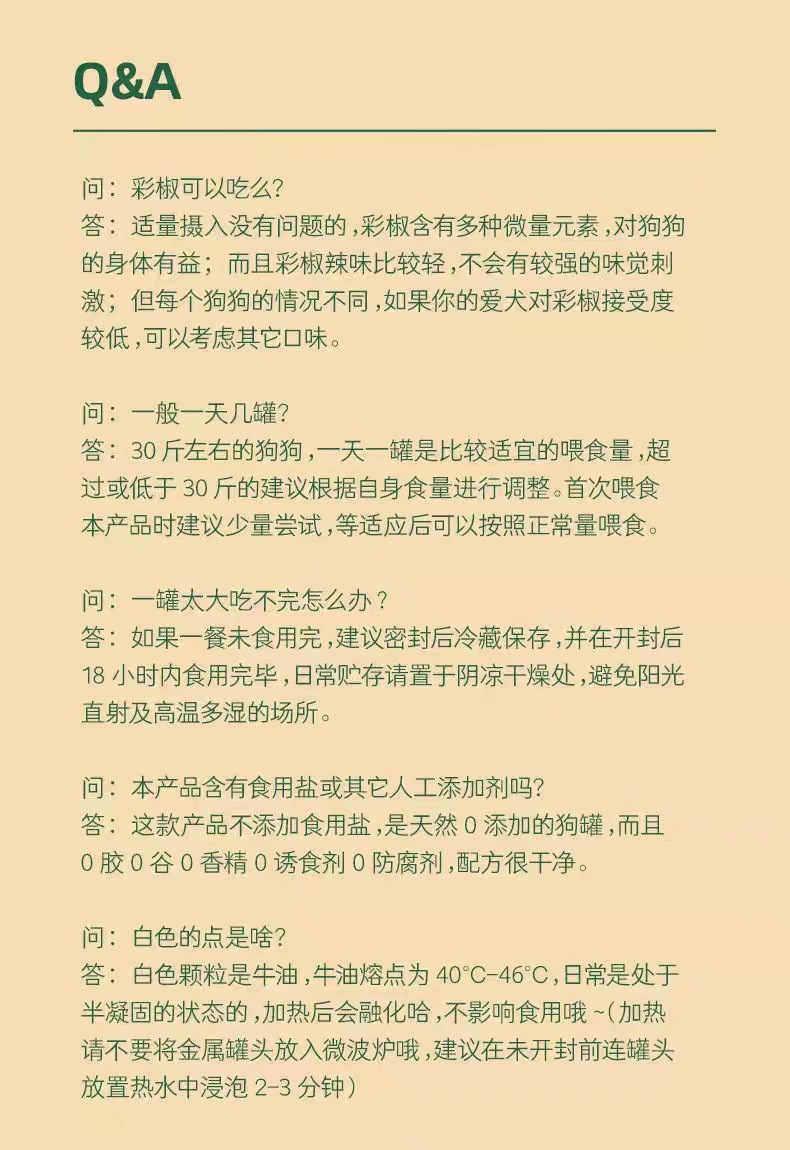 Q&A

问：彩椒可以吃么?
答：适量摄入没有问题的，彩椒含有多种微量元素，对狗狗的身体有益；而且彩椒辣味比较轻，不会有较强的味觉刺激；但每个狗狗的情况不同，如果你的爱犬对彩椒接受度较低，可以考虑其它口味。

问：一般一天几罐?
答：30 斤左右的狗狗，一天一罐是比较适宜的喂食量，超过或低于 30 斤的建议根据自身食量进行调整。首次喂食本产品时建议少量尝试，等适应后可以按照正常量喂食。

问：一罐太大吃不完怎么办？
答：如果一餐未食用完，建议密封后冷藏保存，并在开封后 18 小时内食用完毕，日常贮存请置于阴凉干燥处，避免阳光直射及高温多湿的场所。

问：本产品含有食用盐或其它人工添加剂吗?
答：这款产品不添加食用盐，是天然 0 添加的狗罐，而且 0 胶 0 谷 0 香精 0 诱食剂 0 防腐剂，配方很干净。

问：白色的点是啥?
答：白色颗粒是牛油，牛油熔点为 40°C-46°C，日常是处于半凝固的状态的，加热后会融化哈，不影响食用哦 ~（加热请不要将金属罐头放入微波炉哦，建议在未开封前连罐头放置热水中浸泡 2-3 分钟）